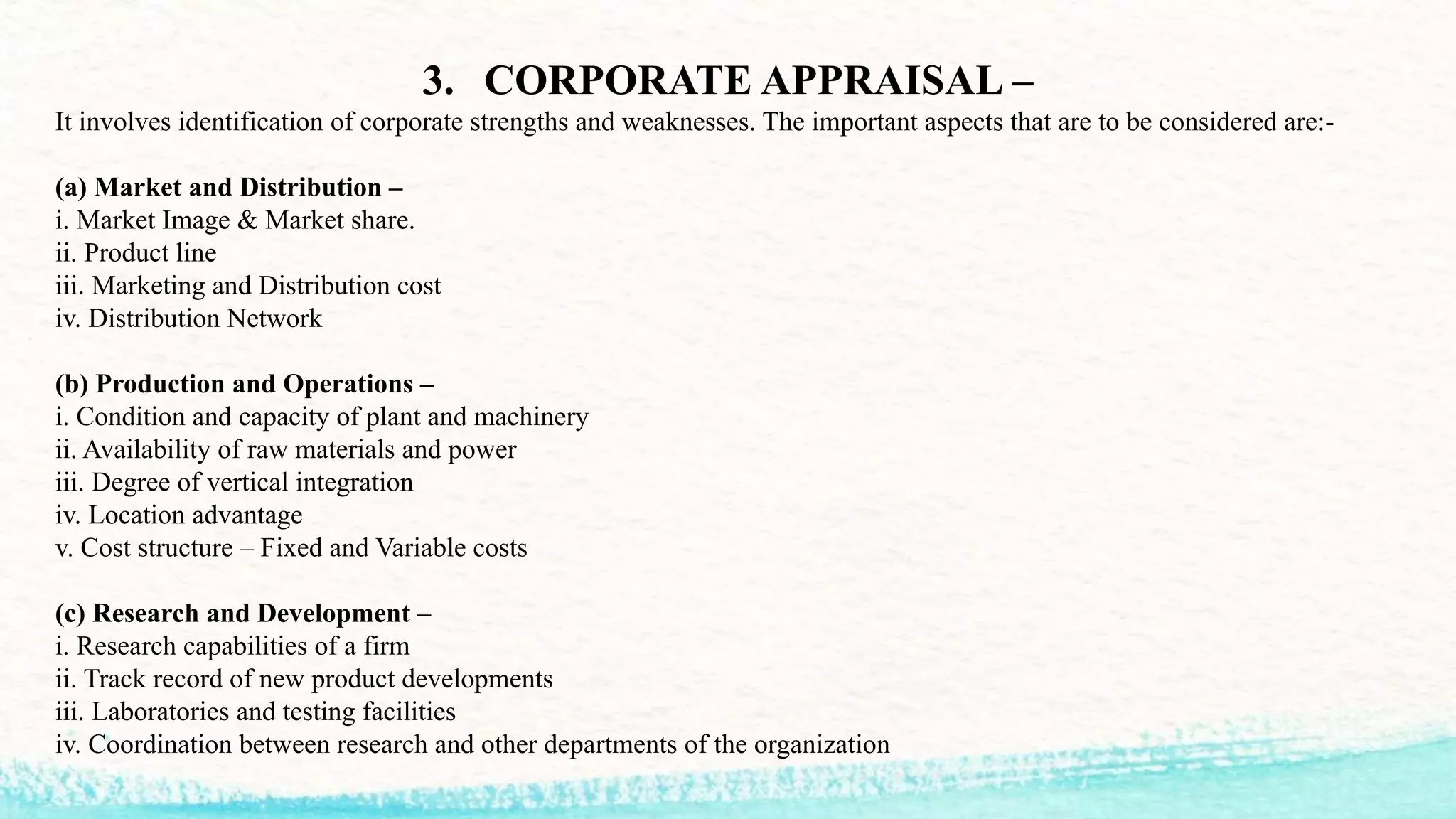 3. CORPORATE APPRAISAL –

It involves identification of corporate strengths and weaknesses. The important aspects that are to be considered are:-

(a) Market and Distribution –
i. Market Image & Market share.
ii. Product line
iii. Marketing and Distribution cost
iv. Distribution Network

(b) Production and Operations –
i. Condition and capacity of plant and machinery
ii. Availability of raw materials and power
iii. Degree of vertical integration
iv. Location advantage
v. Cost structure – Fixed and Variable costs

(c) Research and Development –
i. Research capabilities of a firm
ii. Track record of new product developments
iii. Laboratories and testing facilities
iv. Coordination between research and other departments of the organization